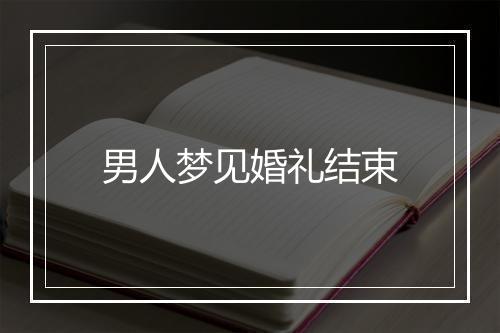 男人梦见婚礼结束